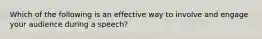 Which of the following is an effective way to involve and engage your audience during a speech?